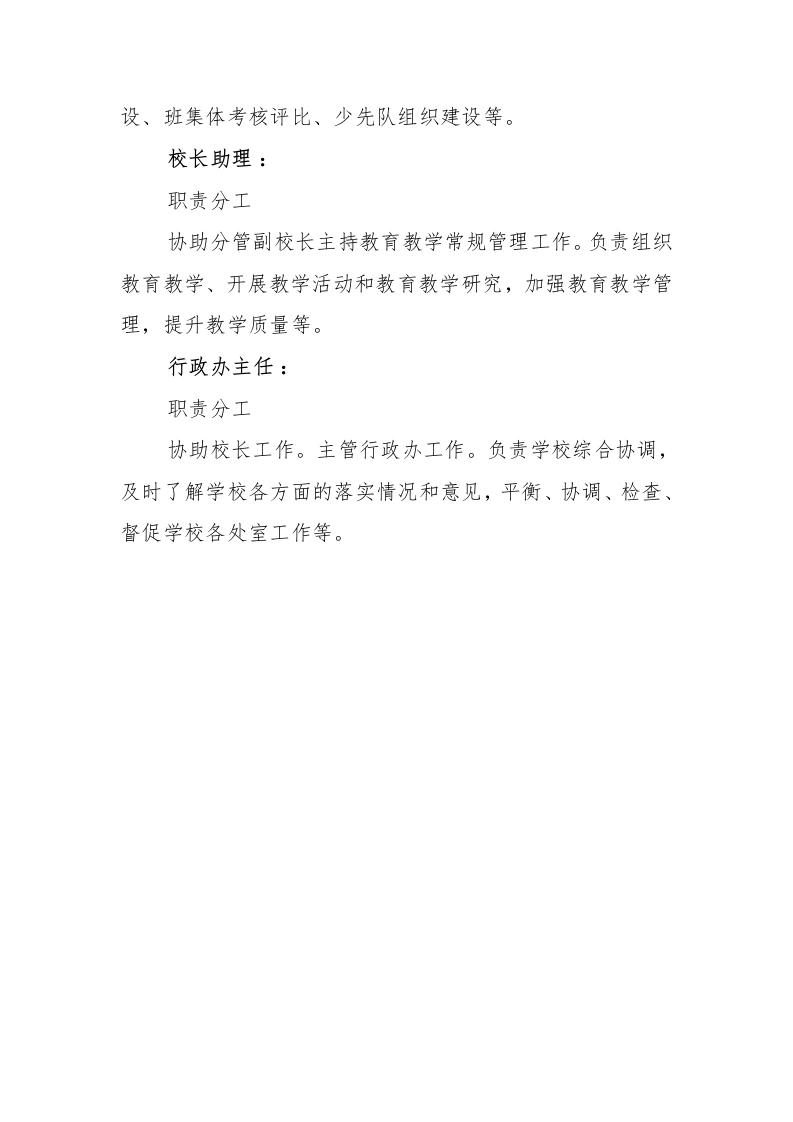 设、班集体考核评比、少先队组织建设等。

校长助理：

职责分工

协助分管副校长主持教育教学常规管理工作。负责组织教育教学、开展教学活动和教育教学研究，加强教育教学管理，提升教学质量等。

行政办主任：

职责分工

协助校长工作。主管行政办工作。负责学校综合协调，及时了解学校各方面的落实情况和意见，平衡、协调、检查、督促学校各处室工作等。